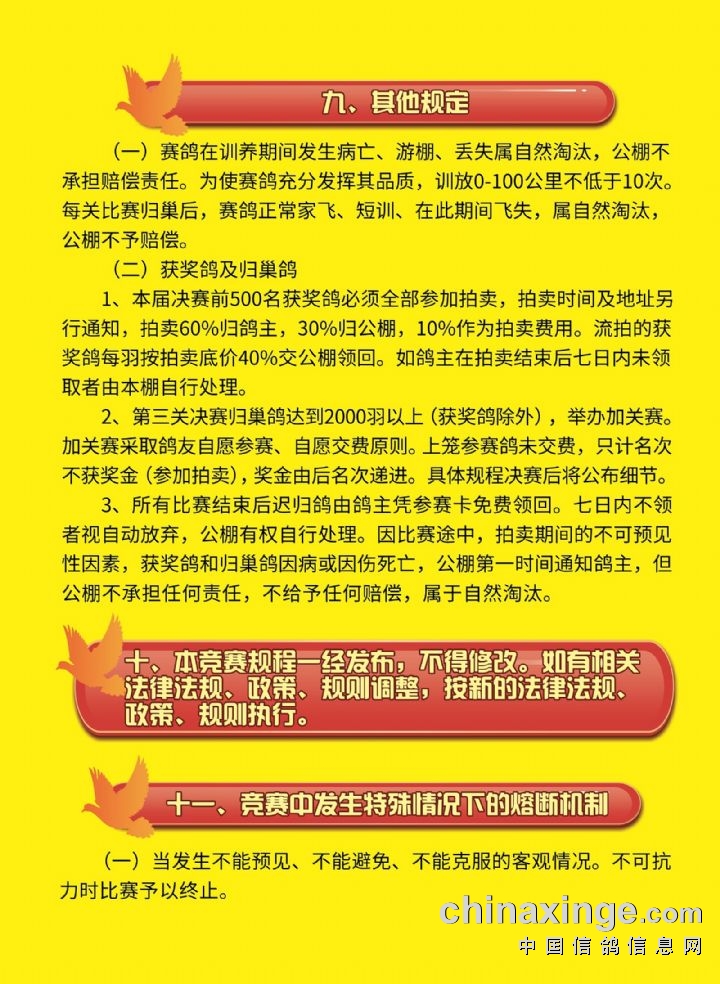 九、其他规定

（一）赛鸽在训养期间发生病亡、游棚、丢失属自然淘汰，公棚不承担赔偿责任。为使赛鸽充分发挥其品质，训放0-100公里不低于10次。每关比赛归巢后，赛鸽正常家飞、短训、在此期间飞失，属自然淘汰，公棚不予赔偿。

（二）获奖鸽及归巢鸽

1、本届决赛前500名获奖鸽必须全部参加拍卖，拍卖时间及地址另行通知，拍卖60%归鸽主，30%归公棚，10%作为拍卖费用。流拍的获奖鸽每羽按拍卖底价40%交公棚领回。如鸽主在拍卖结束后七日内未领取者由本棚自行处理。

2、第三关决赛归巢鸽达到2000羽以上（获奖鸽除外），举办加关赛。加关赛采取鸽友自愿参赛、自愿交费原则。上笼参赛鸽未交费，只计名次不获奖金（参加拍卖），奖金由后名次递进。具体规程决赛后将公布细节。

3、所有比赛结束后迟归鸽由鸽主凭参赛卡免费领回。七日内不领者视自动放弃，公棚有权自行处理。因比赛途中，拍卖期间的不可预见性因素，获奖鸽和归巢鸽因病或因伤死亡，公棚第一时间通知鸽主，但公棚不承担任何责任，不给予任何赔偿，属于自然淘汰。

十、本竞赛规程一经发布，不得修改。如有相关法律法规、政策、规则调整，按新的法律法规、政策、规则执行。

十一、竞赛中发生特殊情况下的熔断机制

（一）当发生不能预见、不能避免、不能克服的客观情况。不可抗力时比赛予以终止。

chinaxinge.com
中国信鸽信息网